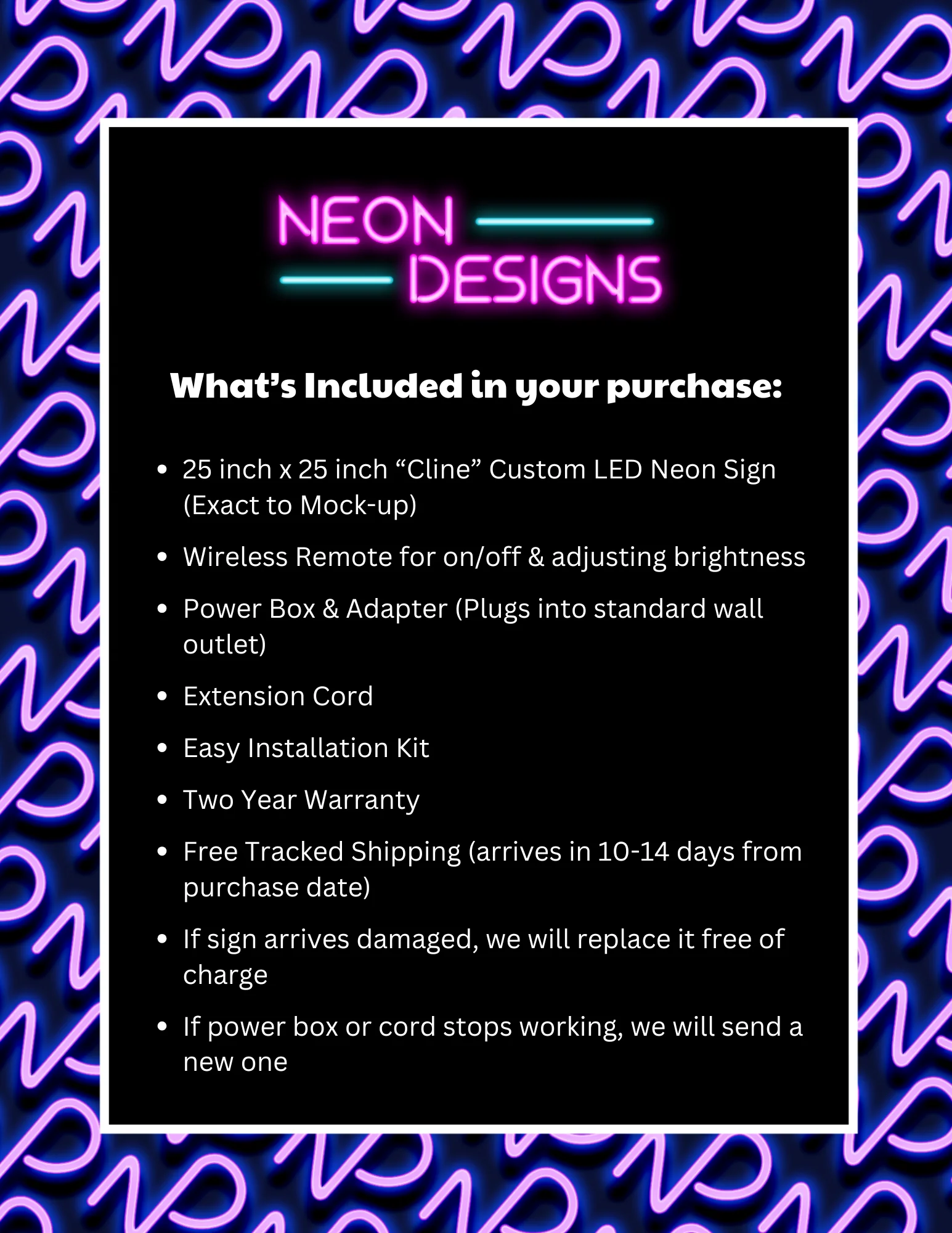 NEON
DESIGNS

What's Included in your purchase:

• 25 inch x 25 inch "Cline" Custom LED Neon Sign (Exact to Mock-up)
• Wireless Remote for on/off & adjusting brightness
• Power Box & Adapter (Plugs into standard wall outlet)
• Extension Cord
• Easy Installation Kit
• Two Year Warranty
• Free Tracked Shipping (arrives in 10-14 days from purchase date)
• If sign arrives damaged, we will replace it free of charge
• If power box or cord stops working, we will send a new one